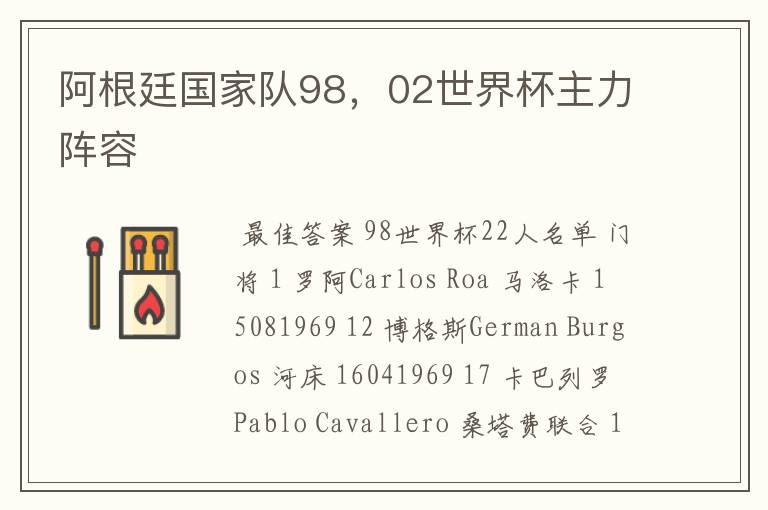 阿根廷国家队98，02世界杯主力阵容

最佳答案 98世界杯22人名单 门将 1 罗阿Carlos Roa 马洛卡 15081969 12 博格斯German Burgos 河床 16041969 17 卡巴列罗 Pablo Cavallero 桑塔费联合 1